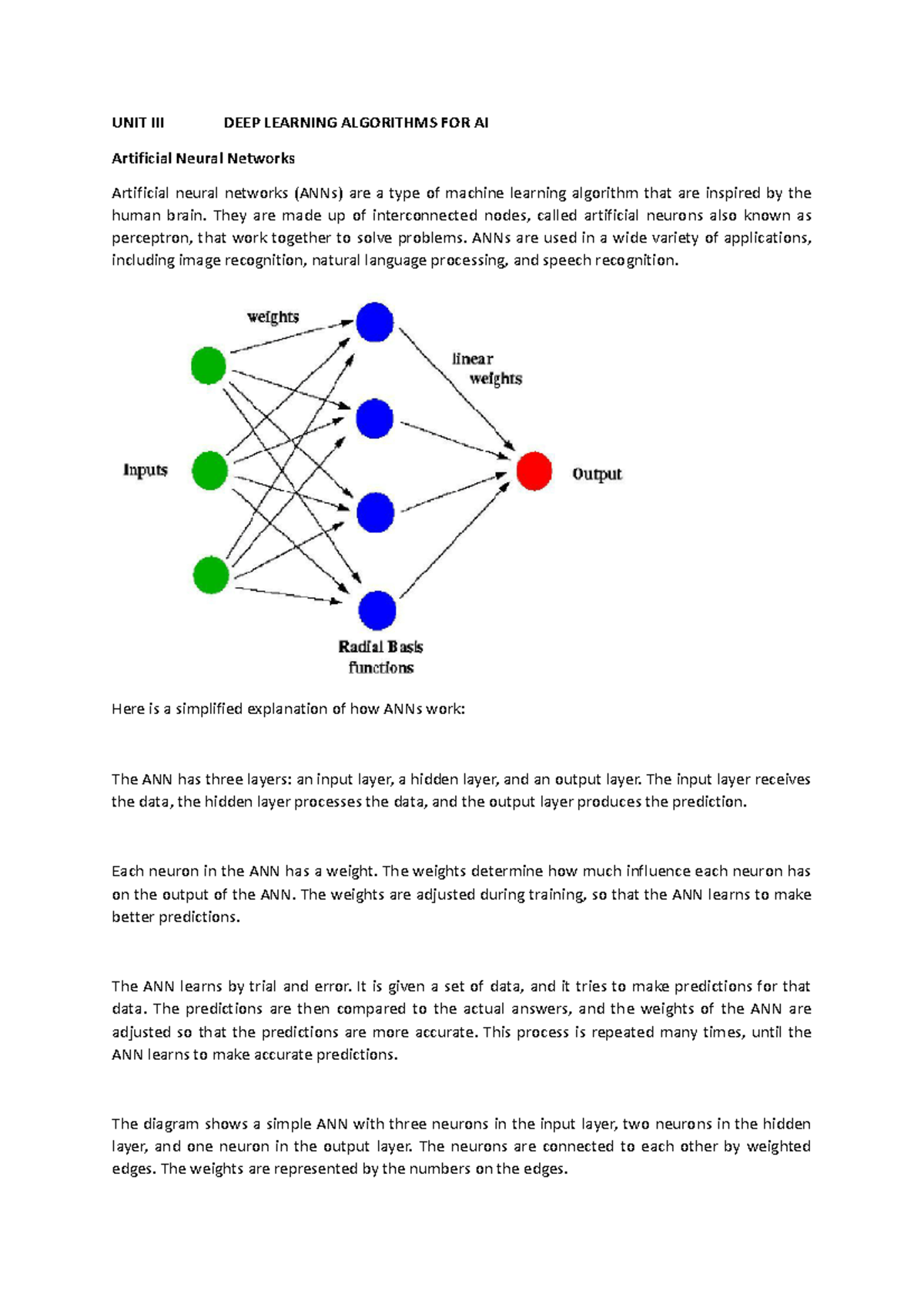 UNIT III DEEP LEARNING ALGORITHMS FOR AI

Artificial Neural Networks

Artificial neural networks (ANNs) are a type of machine learning algorithm that are inspired by the human brain. They are made up of interconnected nodes, called artificial neurons also known as perceptron, that work together to solve problems. ANNs are used in a wide variety of applications, including image recognition, natural language processing, and speech recognition.

weights

linear weights

Inputs

Output

Radial Basis functions

Here is a simplified explanation of how ANNs work:

The ANN has three layers: an input layer, a hidden layer, and an output layer. The input layer receives the data, the hidden layer processes the data, and the output layer produces the prediction.

Each neuron in the ANN has a weight. The weights determine how much influence each neuron has on the output of the ANN. The weights are adjusted during training, so that the ANN learns to make better predictions.

The ANN learns by trial and error. It is given a set of data, and it tries to make predictions for that data. The predictions are then compared to the actual answers, and the weights of the ANN are adjusted so that the predictions are more accurate. This process is repeated many times, until the ANN learns to make accurate predictions.

The diagram shows a simple ANN with three neurons in the input layer, two neurons in the hidden layer, and one neuron in the output layer. The neurons are connected to each other by weighted edges. The weights are represented by the numbers on the edges.